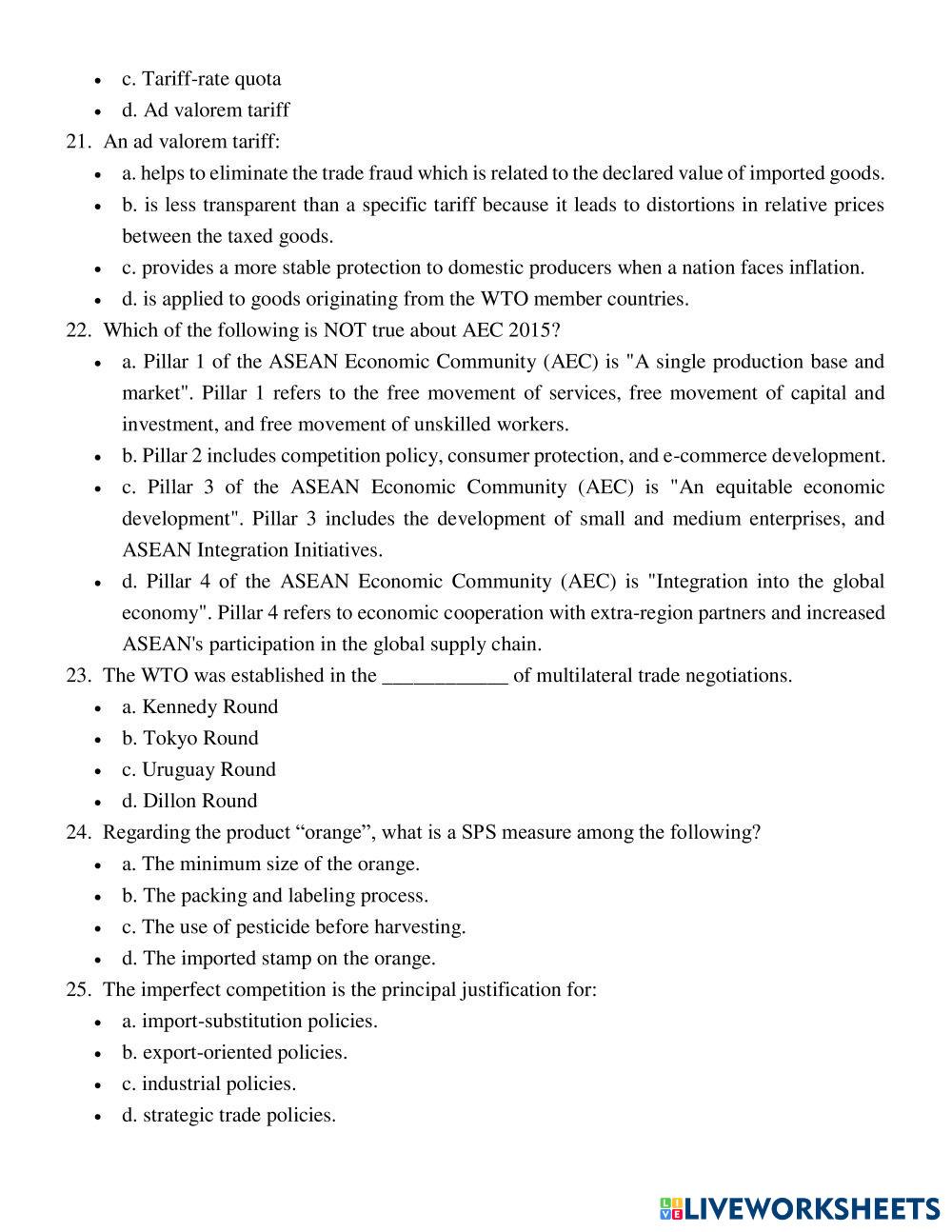 - c. Tariff-rate quota
- d. Ad valorem tariff

21. An ad valorem tariff:
- a. helps to eliminate the trade fraud which is related to the declared value of imported goods.
- b. is less transparent than a specific tariff because it leads to distortions in relative prices between the taxed goods.
- c. provides a more stable protection to domestic producers when a nation faces inflation.
- d. is applied to goods originating from the WTO member countries.

22. Which of the following is NOT true about AEC 2015?
- a. Pillar 1 of the ASEAN Economic Community (AEC) is "A single production base and market". Pillar 1 refers to the free movement of services, free movement of capital and investment, and free movement of unskilled workers.
- b. Pillar 2 includes competition policy, consumer protection, and e-commerce development.
- c. Pillar 3 of the ASEAN Economic Community (AEC) is "An equitable economic development". Pillar 3 includes the development of small and medium enterprises, and ASEAN Integration Initiatives.
- d. Pillar 4 of the ASEAN Economic Community (AEC) is "Integration into the global economy". Pillar 4 refers to economic cooperation with extra-region partners and increased ASEAN's participation in the global supply chain.

23. The WTO was established in the ____________ of multilateral trade negotiations.
- a. Kennedy Round
- b. Tokyo Round
- c. Uruguay Round
- d. Dillon Round

24. Regarding the product “orange”, what is a SPS measure among the following?
- a. The minimum size of the orange.
- b. The packing and labeling process.
- c. The use of pesticide before harvesting.
- d. The imported stamp on the orange.

25. The imperfect competition is the principal justification for:
- a. import-substitution policies.
- b. export-oriented policies.
- c. industrial policies.
- d. strategic trade policies.

LIVEWORKSHEETS